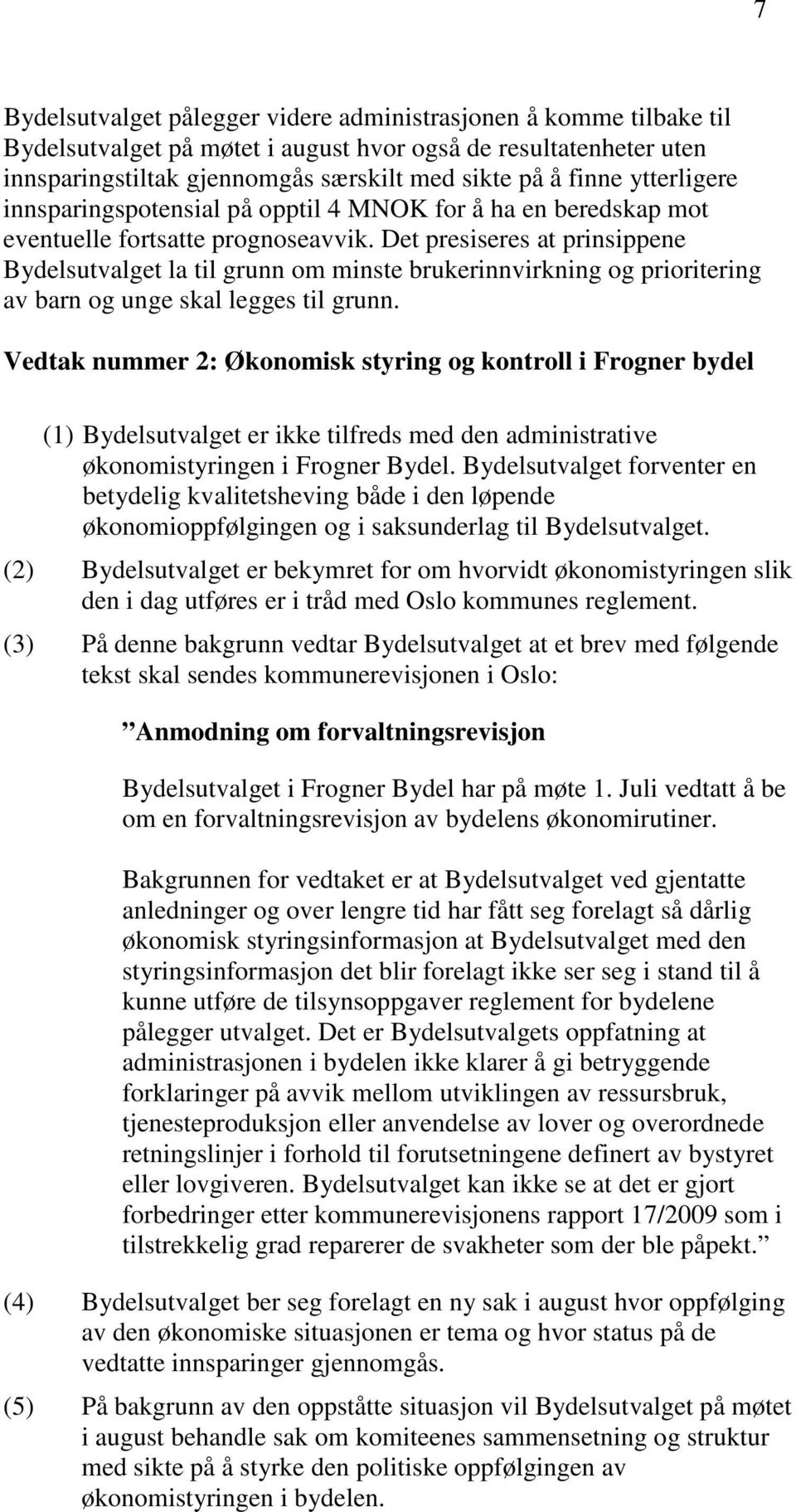 7

Bydelsutvalget pålegger videre administrasjonen å komme tilbake til Bydelsutvalget på møtet i august hvor også de resultatenheter uten innsparingstiltak gjennomgås særskilt med sikte på å finne ytterligere innsparingspotensial på opptil 4 MNOK for å ha en beredskap mot eventuelle fortsatte prognoseavvik. Det presiseres at prinsippene Bydelsutvalget la til grunn om minste brukerinnvirkning og prioritering av barn og unge skal legges til grunn.

Vedtak nummer 2: Økonomisk styring og kontroll i Frogner bydel

(1) Bydelsutvalget er ikke tilfreds med den administrative økonomistyringen i Frogner Bydel. Bydelsutvalget forventer en betydelig kvalitetsheving både i den løpende økonomioppfølgingen og i saksunderlag til Bydelsutvalget.

(2) Bydelsutvalget er bekymret for om hvorvidt økonomistyringen slik den i dag utføres er i tråd med Oslo kommunes reglement.

(3) På denne bakgrunn vedtar Bydelsutvalget at et brev med følgende tekst skal sendes kommunerevisjonen i Oslo:

”Anmodning om forvaltningsrevisjon

Bydelsutvalget i Frogner Bydel har på møte 1. Juli vedtatt å be om en forvaltningsrevisjon av bydelens økonomirutiner.

Bakgrunnen for vedtaket er at Bydelsutvalget ved gjentatte anledninger og over lengre tid har fått seg forelagt så dårlig økonomisk styringsinformasjon at Bydelsutvalget med den styringsinformasjon det blir forelagt ikke ser seg i stand til å kunne utføre de tilsynsoppgaver reglement for bydelene pålegger utvalget. Det er Bydelsutvalgets oppfatning at administrasjonen i bydelen ikke klarer å gi betryggende forklaringer på avvik mellom utviklingen av ressursbruk, tjenesteproduksjon eller anvendelse av lover og overordnede retningslinjer i forhold til forutsetningene definert av bystyret eller lovgiveren. Bydelsutvalget kan ikke se at det er gjort forbedringer etter kommunerevisjonens rapport 17/2009 som i tilstrekkelig grad reparerer de svakheter som der ble påpekt.”

(4) Bydelsutvalget ber seg forelagt en ny sak i august hvor oppfølging av den økonomiske situasjonen er tema og hvor status på de vedtatte innsparinger gjennomgås.

(5) På bakgrunn av den oppståtte situasjon vil Bydelsutvalget på møtet i august behandle sak om komiteenes sammensetning og struktur med sikte på å styrke den politiske oppfølgingen av økonomistyringen i bydelen.